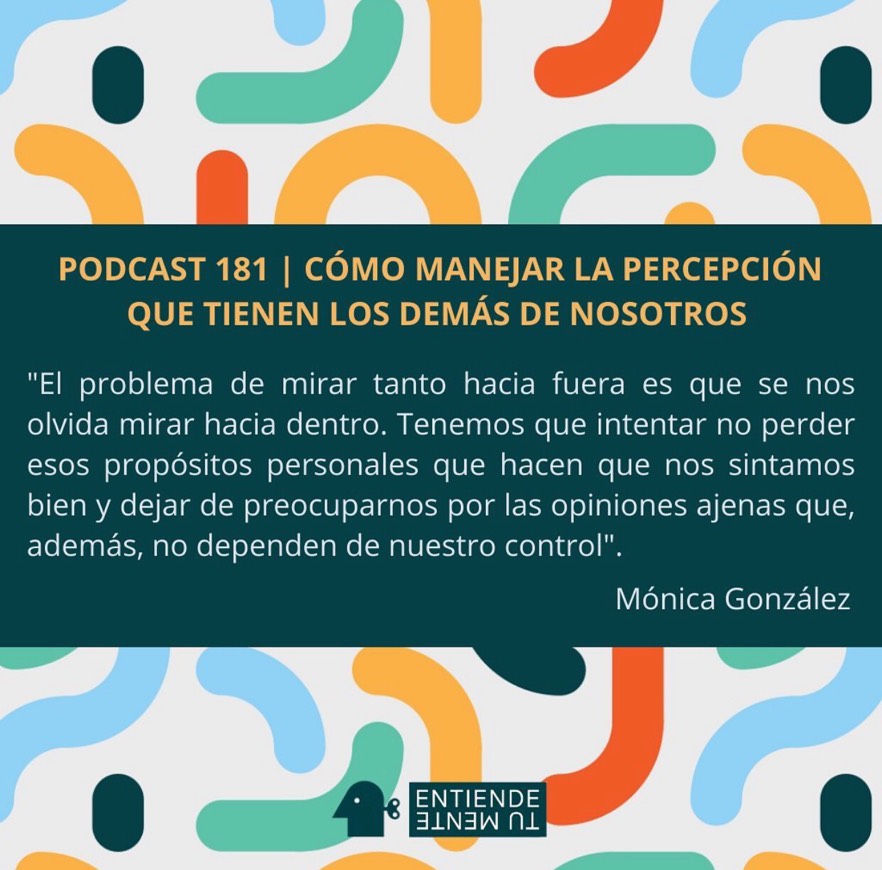 PODCAST 181 | CÓMO MANEJAR LA PERCEPCIÓN QUE TIENEN LOS DEMÁS DE NOSOTROS

"El problema de mirar tanto hacia fuera es que se nos olvida mirar hacia dentro. Tenemos que intentar no perder esos propósitos personales que hacen que nos sintamos bien y dejar de preocuparnos por las opiniones ajenas que, además, no dependen de nuestro control".

Mónica González

ENTIENDE
TU MENTE